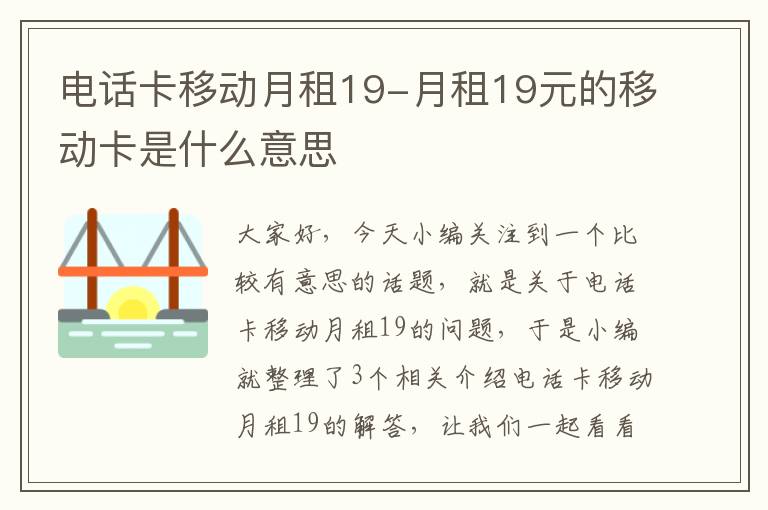 电话卡移动月租19-月租19元的移动卡是什么意思

大家好，今天小编关注到一个比较有意思的话题，就是关于电话卡移动月租19的问题，于是小编就整理了3个相关介绍电话卡移动月租19的解答，让我们一起看看